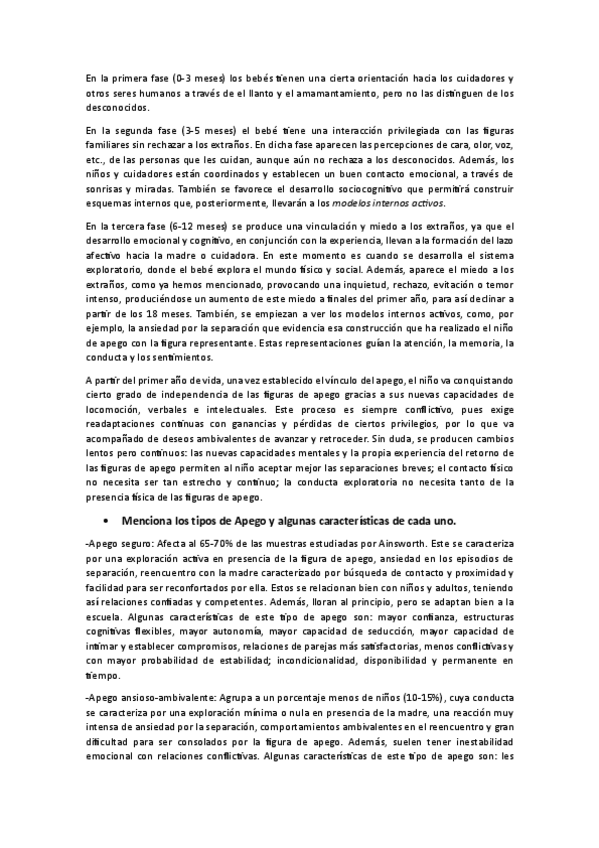 En la primera fase (0-3 meses) los bebés tienen una cierta orientación hacia los cuidadores y otros seres humanos a través de el llanto y el amamantamiento, pero no las distinguen de los desconocidos.

En la segunda fase (3-5 meses) el bebé tiene una interacción privilegiada con las figuras familiares sin rechazar a los extraños. En dicha fase aparecen las percepciones de cara, olor, voz, etc., de las personas que les cuidan, aunque aún no rechaza a los desconocidos. Además, los niños y cuidadores están coordinados y establecen un buen contacto emocional, a través de sonrisas y miradas. También se favorece el desarrollo sociocognitivo que permitirá construir esquemas internos que, posteriormente, llevarán a los modelos internos activos.

En la tercera fase (6-12 meses) se produce una vinculación y miedo a los extraños, ya que el desarrollo emocional y cognitivo, en conjunción con la experiencia, llevan a la formación del lazo afectivo hacia la madre o cuidadora. En este momento es cuando se desarrolla el sistema exploratorio, donde el bebé explora el mundo físico y social. Además, aparece el miedo a los extraños, como ya hemos mencionado, provocando una inquietud, rechazo, evitación o temor intenso, produciéndose un aumento de este miedo a finales del primer año, para así declinar a partir de los 18 meses. También, se empiezan a ver los modelos internos activos, como, por ejemplo, la ansiedad por la separación que evidencia esa construcción que ha realizado el niño de apego con la figura representante. Estas representaciones guían la atención, la memoria, la conducta y los sentimientos.

A partir del primer año de vida, una vez establecido el vínculo del apego, el niño va conquistando cierto grado de independencia de las figuras de apego gracias a sus nuevas capacidades de locomoción, verbales e intelectuales. Este proceso es siempre conflictivo, pues exige readaptaciones continuas con ganancias y pérdidas de ciertos privilegios, por lo que va acompañado de deseos ambivalentes de avanzar y retroceder. Sin duda, se producen cambios lentos pero continuos: las nuevas capacidades mentales y la propia experiencia del retorno de las figuras de apego permiten al niño aceptar mejor las separaciones breves; el contacto físico no necesita ser tan estrecho y continuo; la conducta exploratoria no necesita tanto de la presencia física de las figuras de apego.

• Menciona los tipos de Apego y algunas características de cada uno.

-Apego seguro: Afecta al 65-70% de las muestras estudiadas por Ainsworth. Este se caracteriza por una exploración activa en presencia de la figura de apego, ansiedad en los episodios de separación, reencuentro con la madre caracterizado por búsqueda de contacto y proximidad y facilidad para ser reconfortados por ella. Estos se relacionan bien con niños y adultos, teniendo así relaciones confiadas y competentes. Además, lloran al principio, pero se adaptan bien a la escuela. Algunas características de este tipo de apego son: mayor confianza, estructuras cognitivas flexibles, mayor autonomía, mayor capacidad de seducción, mayor capacidad de intimar y establecer compromisos, relaciones de parejas más satisfactorias, menos conflictivas y con mayor probabilidad de estabilidad; incondicionalidad, disponibilidad y permanente en tiempo.

-Apego ansioso-ambivalente: Agrupa a un porcentaje menos de niños (10-15%), cuya conducta se caracteriza por una exploración mínima o nula en presencia de la madre, una reacción muy intensa de ansiedad por la separación, comportamientos ambivalentes en el reencuentro y gran dificultad para ser consolados por la figura de apego. Además, suelen tener inestabilidad emocional con relaciones conflictivas. Algunas características de este tipo de apego son: les